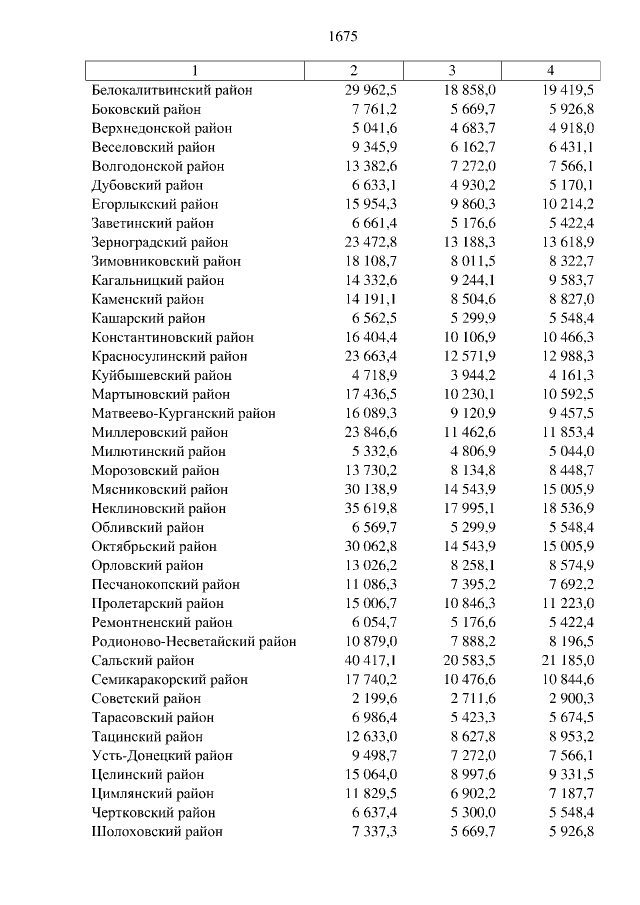 1675

| 1 | 2 | 3 | 4 |
|---|---|---|---|
| Белокалитвинский район | 29 962,5 | 18 858,0 | 19 419,5 |
| Боковский район | 7 761,2 | 5 669,7 | 5 926,8 |
| Верхнедонской район | 5 041,6 | 4 683,7 | 4 918,0 |
| Веселовский район | 9 345,9 | 6 162,7 | 6 431,1 |
| Волгодонской район | 13 382,6 | 7 272,0 | 7 566,1 |
| Дубовский район | 6 633,1 | 4 930,2 | 5 170,1 |
| Егорлыкский район | 15 954,3 | 9 860,3 | 10 214,2 |
| Заветинский район | 6 661,4 | 5 176,6 | 5 422,4 |
| Зерноградский район | 23 472,8 | 13 188,3 | 13 618,9 |
| Зимовниковский район | 18 108,7 | 8 011,5 | 8 322,7 |
| Кагальницкий район | 14 332,6 | 9 244,1 | 9 583,7 |
| Каменский район | 14 191,1 | 8 504,6 | 8 827,0 |
| Кашарский район | 6 562,5 | 5 299,9 | 5 548,4 |
| Константиновский район | 16 404,4 | 10 106,9 | 10 466,3 |
| Красносулинский район | 23 663,4 | 12 571,9 | 12 988,3 |
| Куйбышевский район | 4 718,9 | 3 944,2 | 4 161,3 |
| Мартыновский район | 17 436,5 | 10 230,1 | 10 592,5 |
| Матвеево-Курганский район | 16 089,3 | 9 120,9 | 9 457,5 |
| Миллеровский район | 23 846,6 | 11 462,6 | 11 853,4 |
| Милютинский район | 5 332,6 | 4 806,9 | 5 044,0 |
| Морозовский район | 13 730,2 | 8 134,8 | 8 448,7 |
| Мясниковский район | 30 138,9 | 14 543,9 | 15 005,9 |
| Неклиновский район | 35 619,8 | 17 995,1 | 18 536,9 |
| Обливский район | 6 569,7 | 5 299,9 | 5 548,4 |
| Октябрьский район | 30 062,8 | 14 543,9 | 15 005,9 |
| Орловский район | 13 026,2 | 8 258,1 | 8 574,9 |
| Песчанокопский район | 11 086,3 | 7 395,2 | 7 692,2 |
| Пролетарский район | 15 006,7 | 10 846,3 | 11 223,0 |
| Ремонтненский район | 6 054,7 | 5 176,6 | 5 422,4 |
| Родионово-Несветайский район | 10 879,0 | 7 888,2 | 8 196,5 |
| Сальский район | 40 417,1 | 20 583,5 | 21 185,0 |
| Семикаракорский район | 17 740,2 | 10 476,6 | 10 844,6 |
| Советский район | 2 199,6 | 2 711,6 | 2 900,3 |
| Тарасовский район | 6 986,4 | 5 423,3 | 5 674,5 |
| Тацинский район | 12 633,0 | 8 627,8 | 8 953,2 |
| Усть-Донецкий район | 9 498,7 | 7 272,0 | 7 566,1 |
| Целинский район | 15 064,0 | 8 997,6 | 9 331,5 |
| Цимлянский район | 11 829,5 | 6 902,2 | 7 187,7 |
| Чертковский район | 6 637,4 | 5 300,0 | 5 548,4 |
| Шолоховский район | 7 337,3 | 5 669,7 | 5 926,8 |